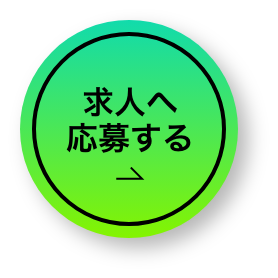 求人へ
応募する